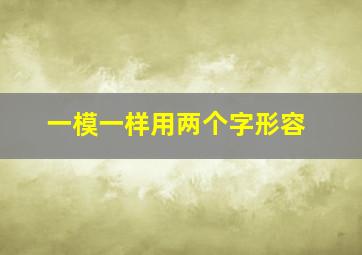 一模一样用两个字形容